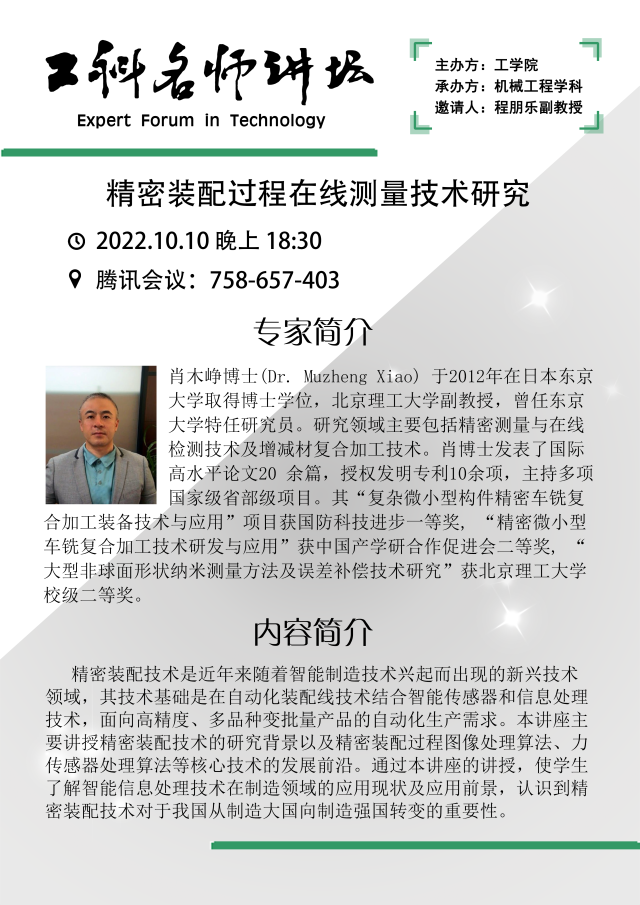 工科名师讲坛
Expert Forum in Technology

主办方：工学院
承办方：机械工程学科
邀请人：程朋乐副教授

精密装配过程在线测量技术研究

2022.10.10 晚上 18:30

腾讯会议：758-657-403

专家简介

肖木峥博士(Dr. Muzheng Xiao) 于2012年在日本东京大学取得博士学位，北京理工大学副教授，曾任东京大学特任研究员。研究领域主要包括精密测量与在线检测技术及增减材复合加工技术。肖博士发表了国际高水平论文20 余篇，授权发明专利10余项，主持多项国家级省部级项目。其“复杂微小型构件精密车铣复合加工装备技术与应用”项目获国防科技进步一等奖，“精密微小型车铣复合加工技术研发与应用”获中国产学研合作促进会二等奖，“大型非球面形状纳米测量方法及误差补偿技术研究”获北京理工大学校级二等奖。

内容简介

精密装配技术是近年来随着智能制造技术兴起而出现的新兴技术领域，其技术基础是在自动化装配线技术结合智能传感器和信息处理技术，面向高精度、多品种变批量产品的自动化生产需求。本讲座主要讲授精密装配技术的研究背景以及精密装配过程图像处理算法、力传感器处理算法等核心技术的发展前沿。通过本讲座的讲授，使学生了解智能信息处理技术在制造领域的应用现状及应用前景，认识到精密装配技术对于我国从制造大国向制造强国转变的重要性。